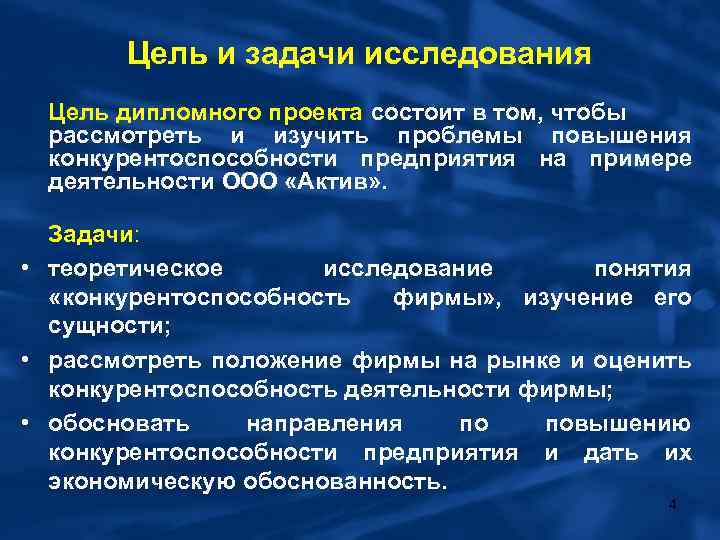 Цель и задачи исследования

Цель дипломного проекта состоит в том, чтобы рассмотреть и изучить проблемы повышения конкурентоспособности предприятия на примере деятельности ООО «Актив».

Задачи:

• теоретическое исследование понятия «конкурентоспособность фирмы», изучение его сущности;
• рассмотреть положение фирмы на рынке и оценить конкурентоспособность деятельности фирмы;
• обосновать направления по повышению конкурентоспособности предприятия и дать их экономическую обоснованность.

4